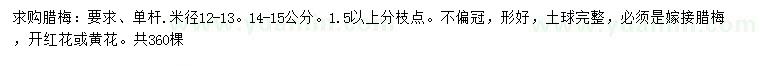 求购腊梅：要求、单杆.米径12-13。14-15公分。1.5以上分枝点。不偏冠，形好，土球完整，必须是嫁接腊梅，开红花或黄花。共360棵